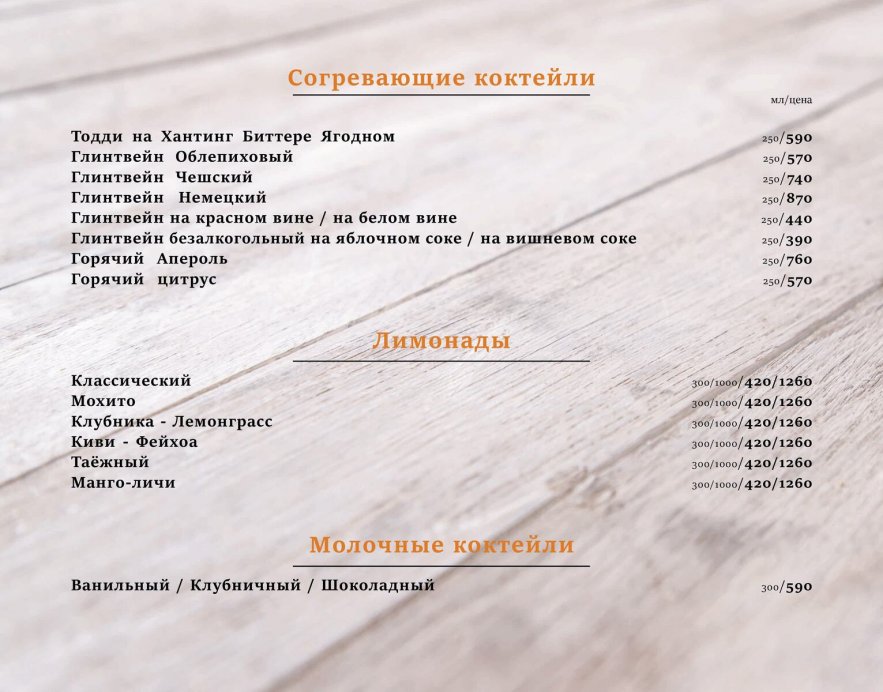 Согревающие коктейли

мл/цена

Тодди на Хантинг Биттере Ягодном 250/590
Глинтвейн Облепиховый 250/570
Глинтвейн Чешский 250/740
Глинтвейн Немецкий 250/870
Глинтвейн на красном вине / на белом вине 250/440
Глинтвейн безалкогольный на яблочном соке / на вишневом соке 250/390
Горячий Апероль 250/760
Горячий цитрус 250/570

Лимонады

Классический 300/1000/420/1260
Мохито 300/1000/420/1260
Клубника - Лемонграсс 300/1000/420/1260
Киви - Фейхоа 300/1000/420/1260
Таёжный 300/1000/420/1260
Манго-личи 300/1000/420/1260

Молочные коктейли

Ванильный / Клубничный / Шоколадный 300/590